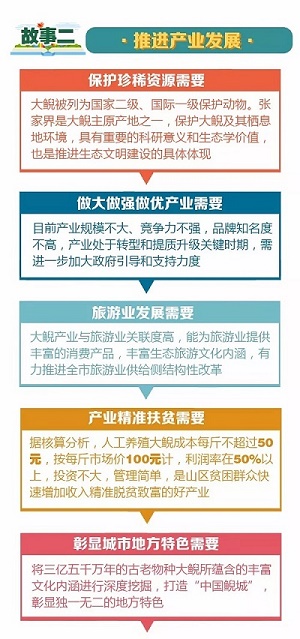 故事二

· 推进产业发展 ·

保护珍稀资源需要

大鲵被列为国家二级、国际一级保护动物。张家界是大鲵主原产地之一，保护大鲵及其栖息地环境，具有重要的科研意义和生态学价值，也是推进生态文明建设的具体体现

做大做强做优产业需要

目前产业规模不大、竞争力不强，品牌知名度不高，产业处于转型和提质升级关键时期，需进一步加大政府引导和支持力度

旅游业发展需要

大鲵产业与旅游业关联度高，能为旅游业提供丰富的消费产品，丰富生态旅游文化内涵，有力推进全市旅游业供给侧结构性改革

产业精准扶贫需要

据核算分析，人工养殖大鲵成本每斤不超过50元，按每斤市场价100元计，利润率在50%以上，投资不大，管理简单，是山区贫困群众快速增加收入精准脱贫致富的好产业

彰显城市地方特色需要

将三亿五千万年的古老物种大鲵所蕴含的丰富文化内涵进行深度挖掘，打造“中国鲵城”，彰显独一无二的地方特色